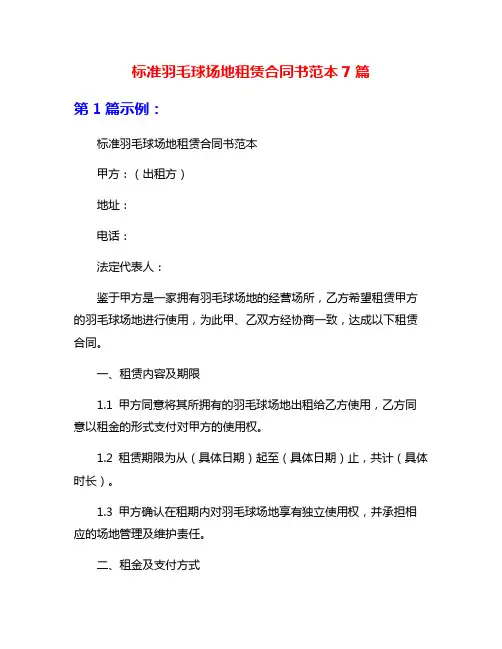 标准羽毛球场地租赁合同书范本 7 篇

第 1 篇示例：

标准羽毛球场地租赁合同书范本

甲方：（出租方）

地址：

电话：

法定代表人：

鉴于甲方是一家拥有羽毛球场地的经营场所，乙方希望租赁甲方的羽毛球场地进行使用，为此甲、乙双方经协商一致，达成以下租赁合同。

一、租赁内容及期限

1.1 甲方同意将其所拥有的羽毛球场地出租给乙方使用，乙方同意以租金的形式支付对甲方的使用权。

1.2 租赁期限为从（具体日期）起至（具体日期）止，共计（具体时长）。

1.3 甲方确认在租期内对羽毛球场地享有独立使用权，并承担相应的场地管理及维护责任。

二、租金及支付方式